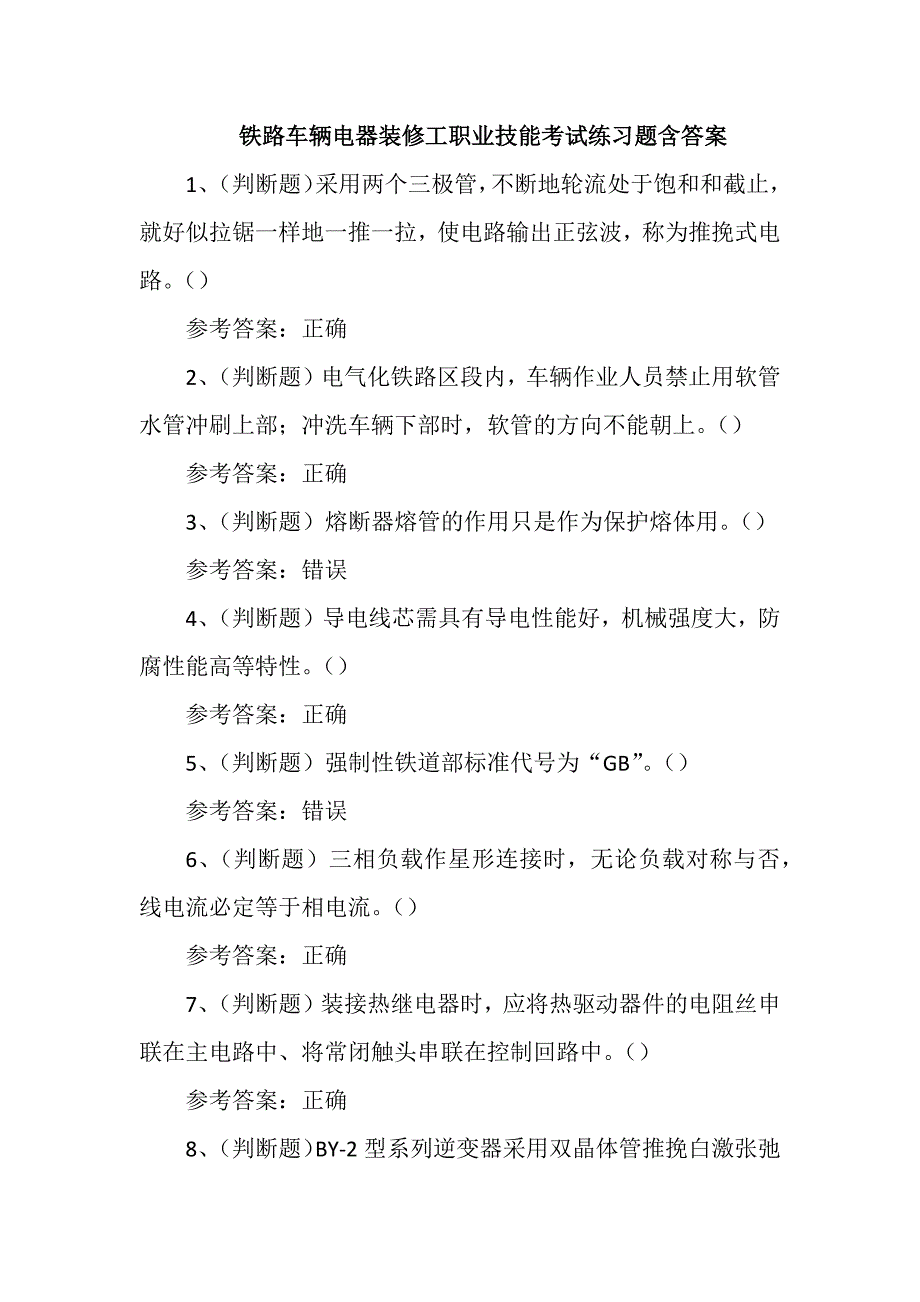 铁路车辆电器装修工职业技能考试练习题含答案

1、(判断题)采用两个三极管，不断地轮流处于饱和和截止，就好似拉锯一样地一推一拉，使电路输出正弦波，称为推挽式电路。()

参考答案：正确

2、(判断题)电气化铁路区段内，车辆作业人员禁止用软管水管冲刷上部；冲洗车辆下部时，软管的方向不能朝上。()

参考答案：正确

3、(判断题)熔断器熔管的作用只是作为保护熔体用。()

参考答案：错误

4、(判断题)导电线芯需具有导电性能好，机械强度大，防腐性能高等特性。()

参考答案：正确

5、(判断题)强制性铁道部标准代号为“GB”。()

参考答案：错误

6、(判断题)三相负载作星形连接时，无论负载对称与否，线电流必定等于相电流。()

参考答案：正确

7、(判断题)装接热继电器时，应将热驱动器件的电阻丝串联在主电路中、将常闭触头串联在控制回路中。()

参考答案：正确

8、(判断题)BY-2 型系列逆变器采用双晶体管推挽白激张弛